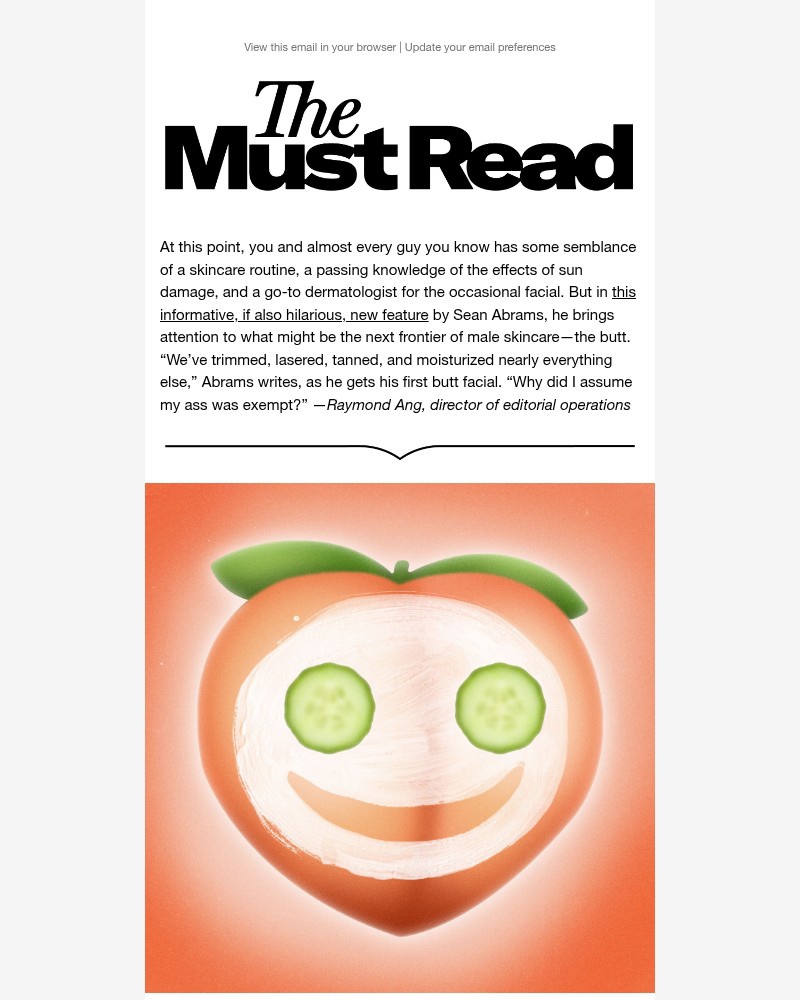 View this email in your browser | Update your email preferences

The
Must Read

At this point, you and almost every guy you know has some semblance of a skincare routine, a passing knowledge of the effects of sun damage, and a go-to dermatologist for the occasional facial. But in this informative, if also hilarious, new feature by Sean Abrams, he brings attention to what might be the next frontier of male skincare—the butt. "We've trimmed, lasered, tanned, and moisturized nearly everything else," Abrams writes, as he gets his first butt facial. "Why did I assume my ass was exempt?" —Raymond Ang, director of editorial operations